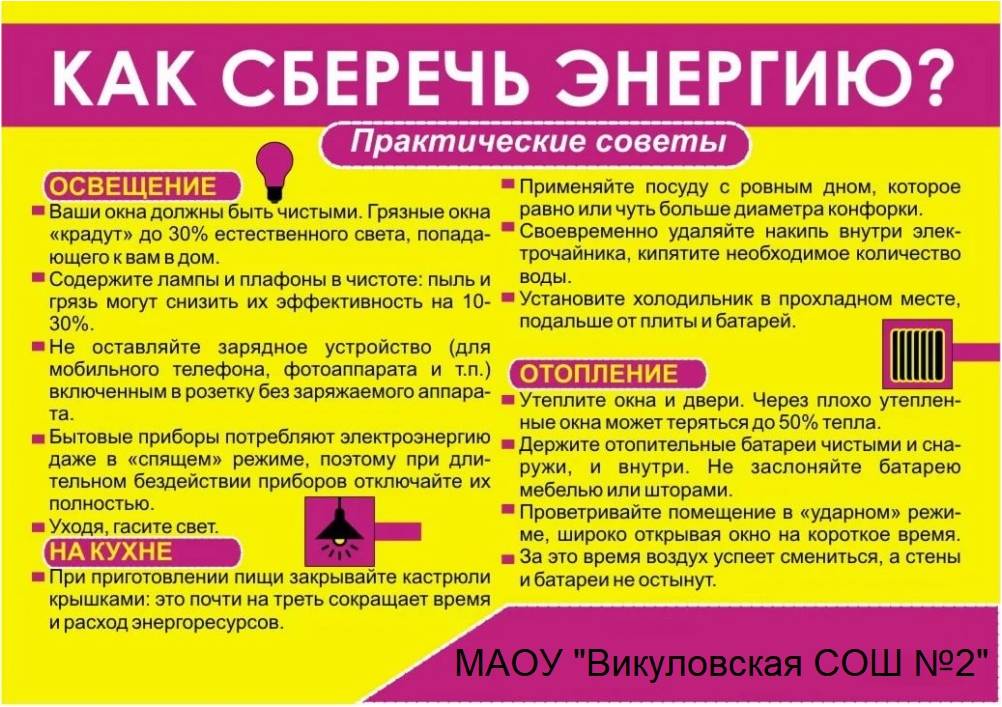 КАК СБЕРЕЧЬ ЭНЕРГИЮ?

Практические советы

ОСВЕЩЕНИЕ

Ваши окна должны быть чистыми. Грязные окна «крадут» до 30% естественного света, попадающего к вам в дом.

Содержите лампы и плафоны в чистоте: пыль и грязь могут снизить их эффективность на 10-30%.

Не оставляйте зарядное устройство (для мобильного телефона, фотоаппарата и т.п.) включенным в розетку без заряжаемого аппарата.

Бытовые приборы потребляют электроэнергию даже в «спящем» режиме, поэтому при длительном бездействии приборов отключайте их полностью.

Уходя, гасите свет.

НА КУХНЕ

При приготовлении пищи закрывайте кастрюли крышками: это почти на треть сокращает время и расход энергоресурсов.

Применяйте посуду с ровным дном, которое равно или чуть больше диаметра конфорки.

Своевременно удаляйте накипь внутри электрочайника, кипятите необходимое количество воды.

Установите холодильник в прохладном месте, подальше от плиты и батарей.

ОТОПЛЕНИЕ

Утеплите окна и двери. Через плохо утепленные окна может теряться до 50% тепла.

Держите отопительные батареи чистыми и снаружи, и внутри. Не заслоняйте батарею мебелью или шторами.

Проветривайте помещение в «ударном» режиме, широко открывая окно на короткое время. За это время воздух успеет смениться, а стены и батареи не остынут.

МАОУ "Викуловская СОШ №2"